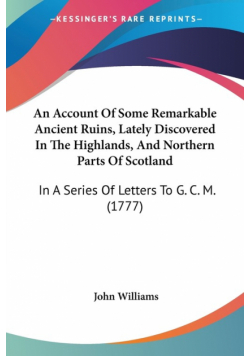 —KESSINGER'S RARE REPRINTS—

An Account Of Some Remarkable Ancient Ruins, Lately Discovered In The Highlands, And Northern Parts Of Scotland

In A Series Of Letters To G. C. M. (1777)

John Williams